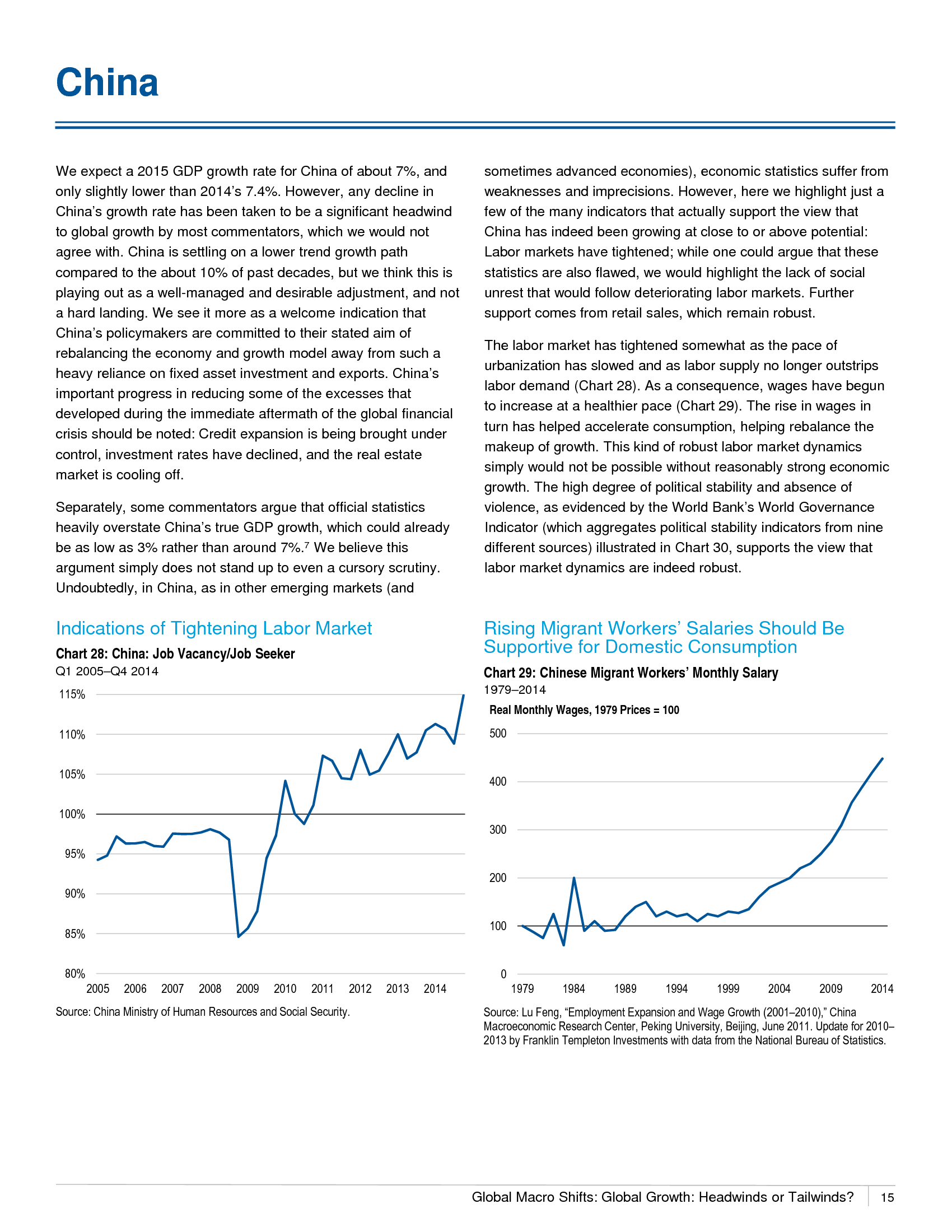 China

We expect a 2015 GDP growth rate for China of about 7%, and only slightly lower than 2014's 7.4%. However, any decline in China's growth rate has been taken to be a significant headwind to global growth by most commentators, which we would not agree with. China is settling on a lower trend growth path compared to the about 10% of past decades, but we think this is playing out as a well-managed and desirable adjustment, and not a hard landing. We see it more as a welcome indication that China's policymakers are committed to their stated aim of rebalancing the economy and growth model away from such a heavy reliance on fixed asset investment and exports. China's important progress in reducing some of the excesses that developed during the immediate aftermath of the global financial crisis should be noted: Credit expansion is being brought under control, investment rates have declined, and the real estate market is cooling off.

Separately, some commentators argue that official statistics heavily overstate China's true GDP growth, which could already be as low as 3% rather than around 7%.$^7$ We believe this argument simply does not stand up to even a cursory scrutiny. Undoubtedly, in China, as in other emerging markets (and sometimes advanced economies), economic statistics suffer from weaknesses and imprecisions. However, here we highlight just a few of the many indicators that actually support the view that China has indeed been growing at close to or above potential: Labor markets have tightened; while one could argue that these statistics are also flawed, we would highlight the lack of social unrest that would follow deteriorating labor markets. Further support comes from retail sales, which remain robust.

The labor market has tightened somewhat as the pace of urbanization has slowed and as labor supply no longer outstrips labor demand (Chart 28). As a consequence, wages have begun to increase at a healthier pace (Chart 29). The rise in wages in turn has helped accelerate consumption, helping rebalance the makeup of growth. This kind of robust labor market dynamics simply would not be possible without reasonably strong economic growth. The high degree of political stability and absence of violence, as evidenced by the World Bank's World Governance Indicator (which aggregates political stability indicators from nine different sources) illustrated in Chart 30, supports the view that labor market dynamics are indeed robust.

Indications of Tightening Labor Market
Chart 28: China: Job Vacancy/Job Seeker
Q1 2005–Q4 2014
115%
110%
105%
100%
95%
90%
85%
80%
2005 2006 2007 2008 2009 2010 2011 2012 2013 2014
Source: China Ministry of Human Resources and Social Security.

Rising Migrant Workers' Salaries Should Be Supportive for Domestic Consumption
Chart 29: Chinese Migrant Workers' Monthly Salary
1979–2014
Real Monthly Wages, 1979 Prices = 100
500
400
300
200
100
0
1979 1984 1989 1994 1999 2004 2009 2014
Source: Lu Feng, "Employment Expansion and Wage Growth (2001–2010)," China Macroeconomic Research Center, Peking University, Beijing, June 2011. Update for 2010–2013 by Franklin Templeton Investments with data from the National Bureau of Statistics.

Global Macro Shifts: Global Growth: Headwinds or Tailwinds? 15